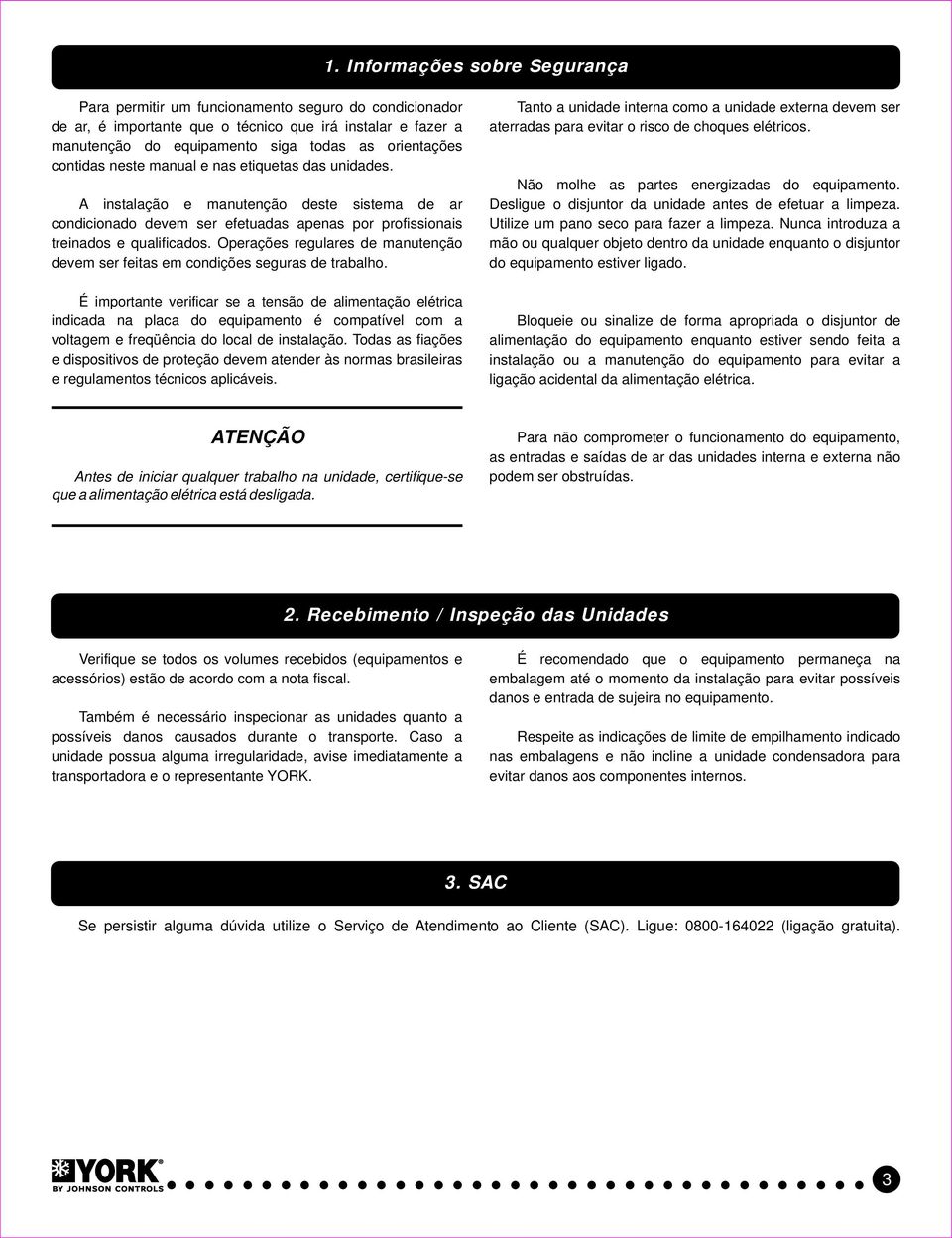 1. Informações sobre Segurança

Para permitir um funcionamento seguro do condicionador de ar, é importante que o técnico que irá instalar e fazer a manutenção do equipamento siga todas as orientações contidas neste manual e nas etiquetas das unidades.

A instalação e manutenção deste sistema de ar condicionado devem ser efetuadas apenas por profissionais treinados e qualificados. Operações regulares de manutenção devem ser feitas em condições seguras de trabalho.

É importante verificar se a tensão de alimentação elétrica indicada na placa do equipamento é compatível com a voltagem e freqüência do local de instalação. Todas as fiações e dispositivos de proteção devem atender às normas brasileiras e regulamentos técnicos aplicáveis.

ATENÇÃO

Antes de iniciar qualquer trabalho na unidade, certifique-se que a alimentação elétrica está desligada.

Tanto a unidade interna como a unidade externa devem ser aterradas para evitar o risco de choques elétricos.

Não molhe as partes energizadas do equipamento. Desligue o disjuntor da unidade antes de efetuar a limpeza. Utilize um pano seco para fazer a limpeza. Nunca introduza a mão ou qualquer objeto dentro da unidade enquanto o disjuntor do equipamento estiver ligado.

Bloqueie ou sinalize de forma apropriada o disjuntor de alimentação do equipamento enquanto estiver sendo feita a instalação ou a manutenção do equipamento para evitar a ligação acidental da alimentação elétrica.

Para não comprometer o funcionamento do equipamento, as entradas e saídas de ar das unidades interna e externa não podem ser obstruídas.

2. Recebimento / Inspeção das Unidades

Verifique se todos os volumes recebidos (equipamentos e acessórios) estão de acordo com a nota fiscal.

Também é necessário inspecionar as unidades quanto a possíveis danos causados durante o transporte. Caso a unidade possua alguma irregularidade, avise imediatamente a transportadora e o representante YORK.

É recomendado que o equipamento permaneça na embalagem até o momento da instalação para evitar possíveis danos e entrada de sujeira no equipamento.

Respeite as indicações de limite de empilhamento indicado nas embalagens e não incline a unidade condensadora para evitar danos aos componentes internos.

3. SAC

Se persistir alguma dúvida utilize o Serviço de Atendimento ao Cliente (SAC). Ligue: 0800-164022 (ligação gratuita).

YORK
BY JOHNSON CONTROLS

3